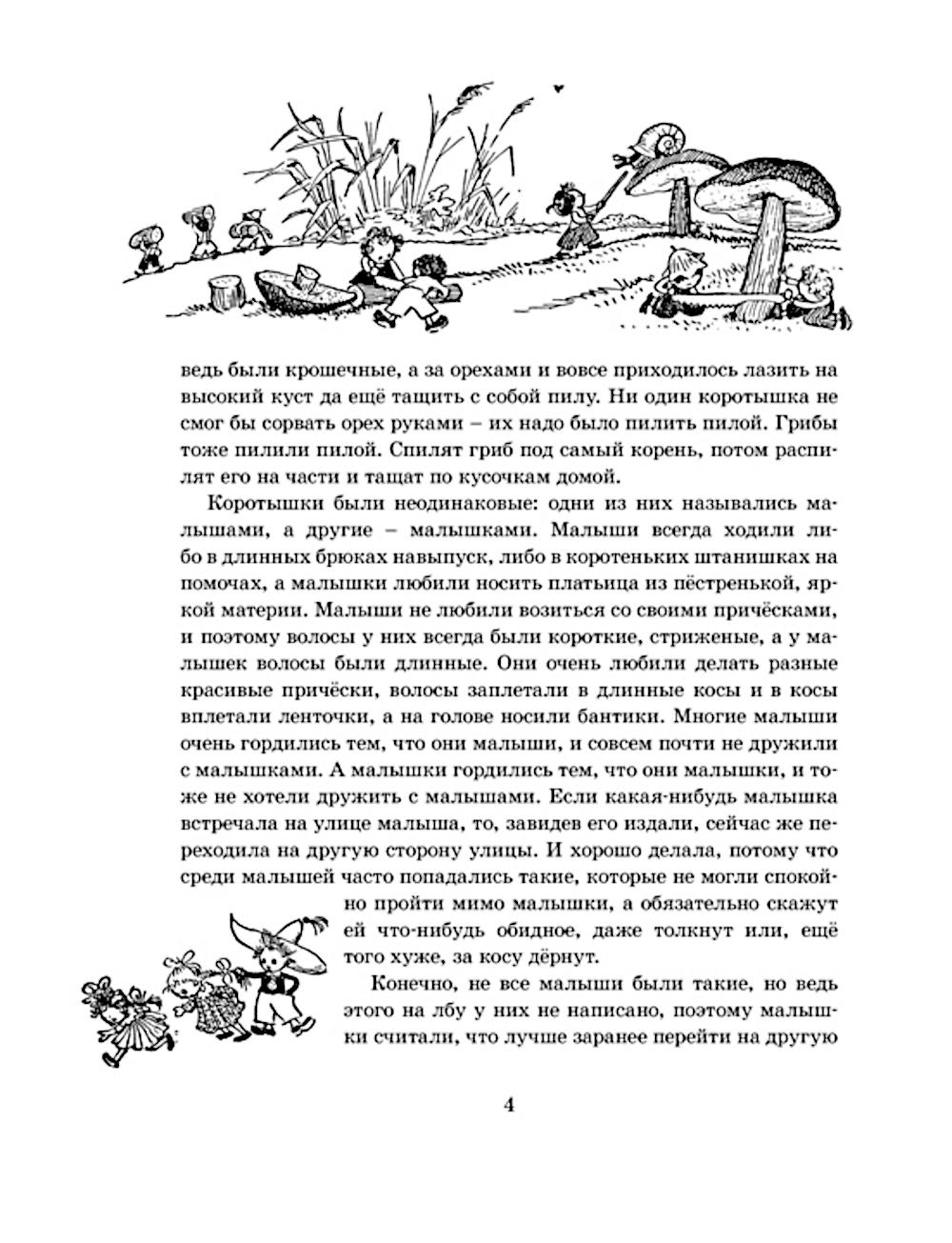 ведь были крошечные, а за орехами и вовсе приходилось лазить на высокий куст да ещё тащить с собой пилу. Ни один коротышка не смог бы сорвать орех руками – их надо было пилить пилой. Грибы тоже пилили пилой. Спилят гриб под самый корень, потом распилят его на части и тащат по кусочкам домой.

Коротышки были неодинаковые: одни из них назывались малышами, а другие – малышками. Малыши всегда ходили либо в длинных брюках навыпуск, либо в коротеньких штанишках на помочах, а малышки любили носить платьица из пёстренькой, яркой материи. Малыши не любили возиться со своими причёсками, и поэтому волосы у них всегда были короткие, стриженые, а у малышек волосы были длинные. Они очень любили делать разные красивые причёски, волосы заплетали в длинные косы и в косы вплетали ленточки, а на голове носили бантики. Многие малыши очень гордились тем, что они малыши, и совсем почти не дружили с малышками. А малышки гордились тем, что они малышки, и тоже не хотели дружить с малышами. Если какая-нибудь малышка встречала на улице малыша, то, завидев его издали, сейчас же переходила на другую сторону улицы. И хорошо делала, потому что среди малышей часто попадались такие, которые не могли спокойно пройти мимо малышки, а обязательно скажут ей что-нибудь обидное, даже толкнут или, ещё того хуже, за косу дёрнут.

Конечно, не все малыши были такие, но ведь этого на лбу у них не написано, поэтому малышки считали, что лучше заранее перейти на другую

4